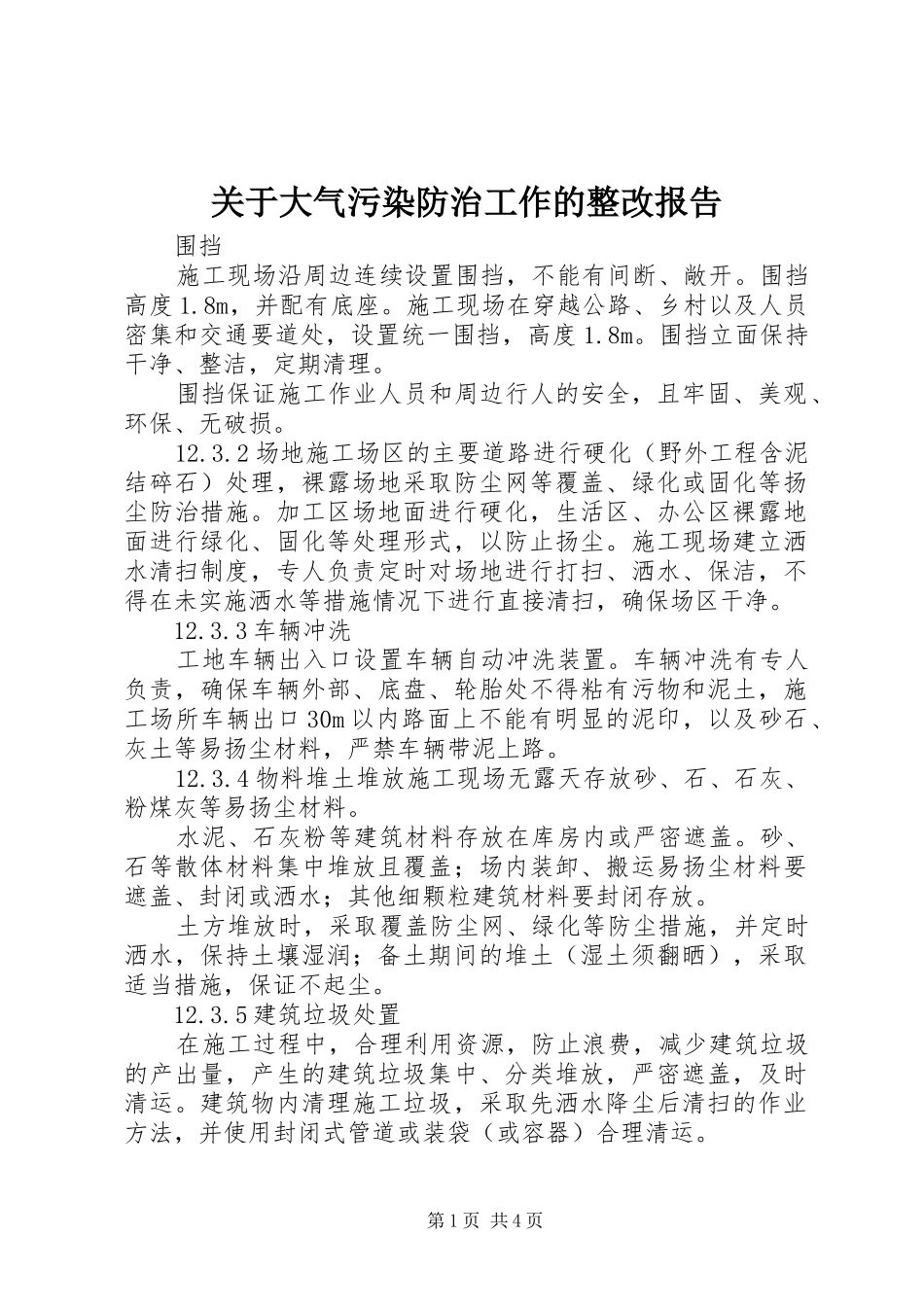 关于大气污染防治工作的整改报告

围挡

施工现场沿周边连续设置围挡，不能有间断、敞开。围挡高度1.8m，并配有底座。施工现场在穿越公路、乡村以及人员密集和交通要道处，设置统一围挡，高度1.8m。围挡立面保持干净、整洁，定期清理。

围挡保证施工作业人员和周边行人的安全，且牢固、美观、环保、无破损。

12.3.2场地施工场区的主要道路进行硬化（野外工程含泥结碎石）处理，裸露场地采取防尘网等覆盖、绿化或固化等扬尘防治措施。加工区场地面进行硬化，生活区、办公区裸露地面进行绿化、固化等处理形式，以防止扬尘。施工现场建立洒水清扫制度，专人负责定时对场地进行打扫、洒水、保洁，不得在未实施洒水等措施情况下进行直接清扫，确保场区干净。

12.3.3车辆冲洗

工地车辆出入口设置车辆自动冲洗装置。车辆冲洗有专人负责，确保车辆外部、底盘、轮胎处不得粘有污物和泥土，施工场所车辆出口30m以内路面上不能有明显的泥印，以及砂石、灰土等易扬尘材料，严禁车辆带泥上路。

12.3.4物料堆土堆放施工现场无露天存放砂、石、石灰、粉煤灰等易扬尘材料。

水泥、石灰粉等建筑材料存放在库房内或严密遮盖。砂、石等散体材料集中堆放且覆盖；场内装卸、搬运易扬尘材料要遮盖、封闭或洒水；其他细颗粒建筑材料要封闭存放。

土方堆放时，采取覆盖防尘网、绿化等防尘措施，并定时洒水，保持土壤湿润；备土期间的堆土（湿土须翻晒），采取适当措施，保证不起尘。

12.3.5建筑垃圾处置

在施工过程中，合理利用资源，防止浪费，减少建筑垃圾的产出量，产生的建筑垃圾集中、分类堆放，严密遮盖，及时清运。建筑物内清理施工垃圾，采取先洒水降尘后清扫的作业方法，并使用封闭式管道或装袋（或容器）合理清运。

第1页 共4页